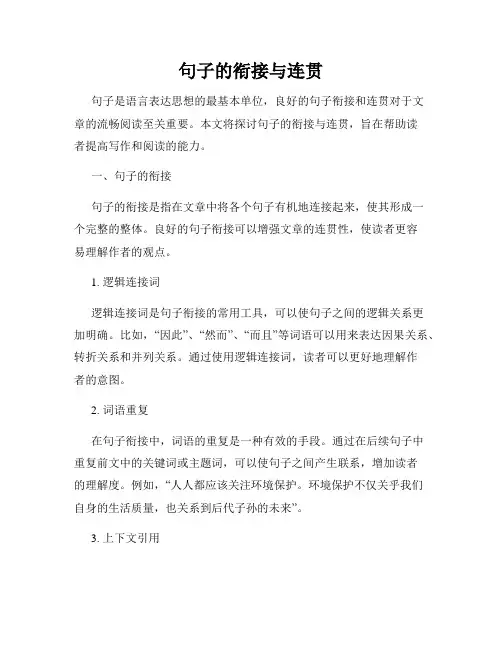 句子的衔接与连贯

句子是语言表达思想的最基本单位，良好的句子衔接和连贯对于文章的流畅阅读至关重要。本文将探讨句子的衔接与连贯，旨在帮助读者提高写作和阅读的能力。

一、句子的衔接

句子的衔接是指在文章中将各个句子有机地连接起来，使其形成一个完整的整体。良好的句子衔接可以增强文章的连贯性，使读者更容易理解作者的观点。

1. 逻辑连接词

逻辑连接词是句子衔接的常用工具，可以使句子之间的逻辑关系更加明确。比如，“因此”、“然而”、“而且”等词语可以用来表达因果关系、转折关系和并列关系。通过使用逻辑连接词，读者可以更好地理解作者的意图。

2. 词语重复

在句子衔接中，词语的重复是一种有效的手段。通过在后续句子中重复前文中的关键词或主题词，可以使句子之间产生联系，增加读者的理解度。例如，“人人都应该关注环境保护。环境保护不仅关乎我们自身的生活质量，也关系到后代子孙的未来”。

3. 上下文引用